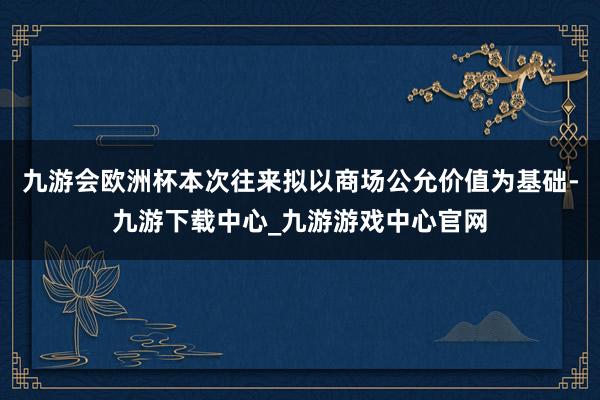 九游会欧洲杯本次往来拟以商场公允价值为基础-九游下载中心_九游游戏中心官网